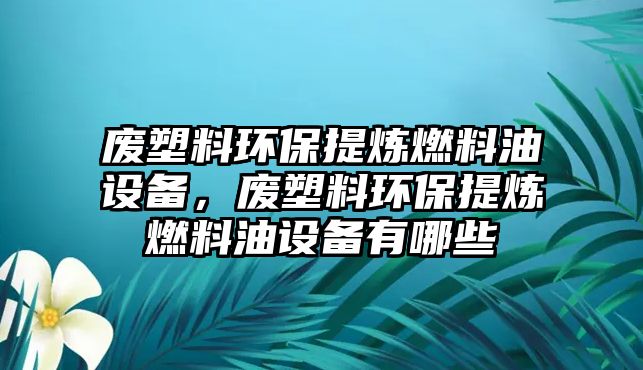 废塑料环保提炼燃料油设备，废塑料环保提炼燃料油设备有哪些